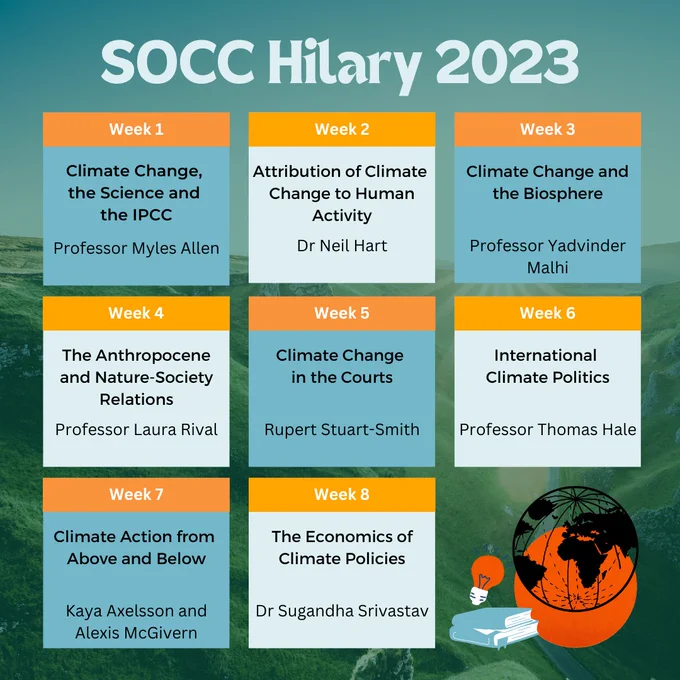 SOCC Hilary 2023

Week 1

Climate Change, the Science and the IPCC

Professor Myles Allen

Week 2

Attribution of Climate Change to Human Activity

Dr Neil Hart

Week 3

Climate Change and the Biosphere

Professor Yadvinder Malhi

Week 4

The Anthropocene and Nature-Society Relations

Professor Laura Rival

Week 5

Climate Change in the Courts

Rupert Stuart-Smith

Week 6

International Climate Politics

Professor Thomas Hale

Week 7

Climate Action from Above and Below

Kaya Axelsson and Alexis McGivern

Week 8

The Economics of Climate Policies

Dr Sugandha Srivastav